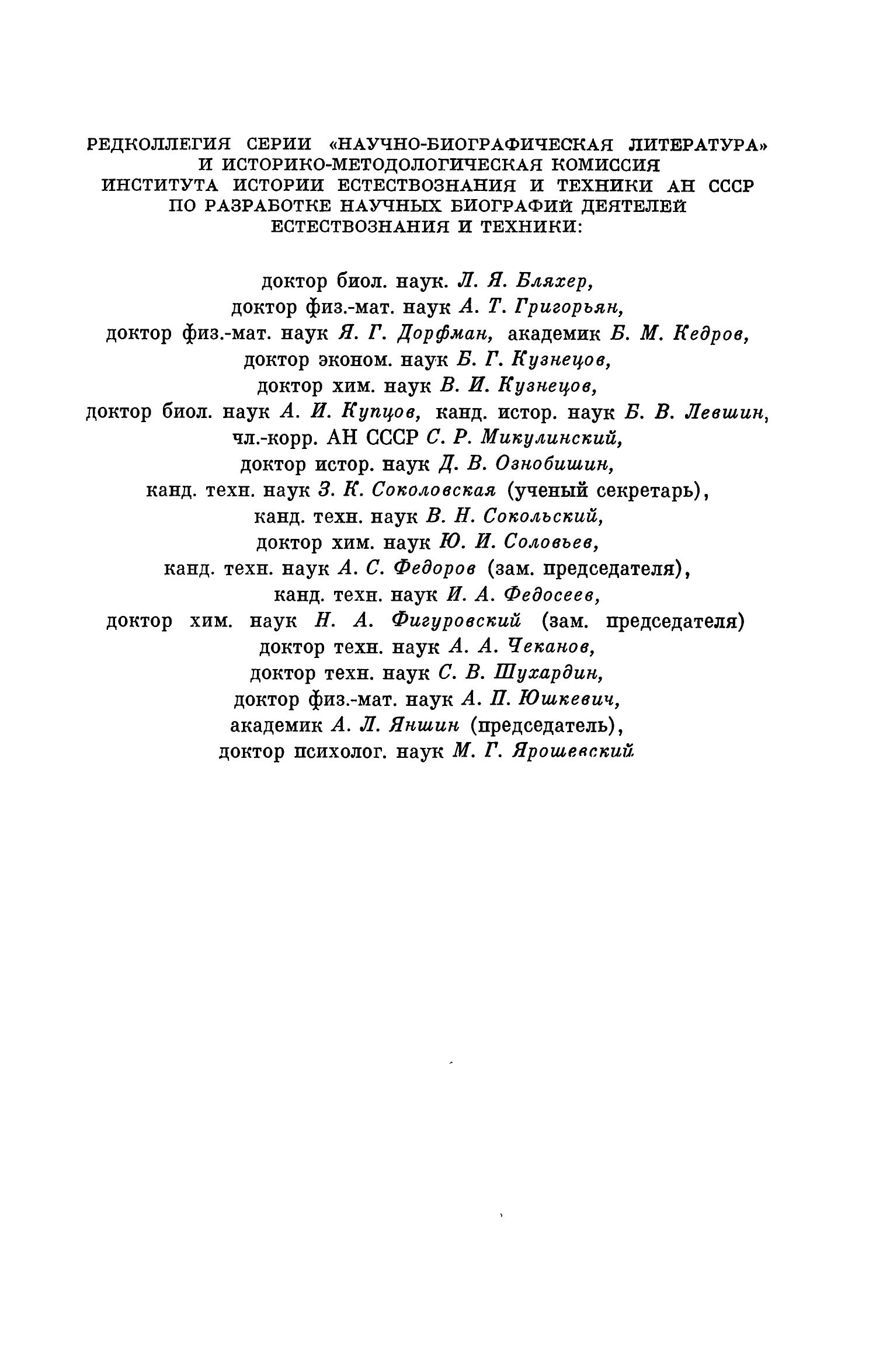 РЕДКОЛЛЕГИЯ СЕРИИ «НАУЧНО-БИОГРАФИЧЕСКАЯ ЛИТЕРАТУРА» И ИСТОРИКО-МЕТОДОЛОГИЧЕСКАЯ КОМИССИЯ ИНСТИТУТА ИСТОРИИ ЕСТЕСТВОЗНАНИЯ И ТЕХНИКИ АН СССР ПО РАЗРАБОТКЕ НАУЧНЫХ БИОГРАФИЙ ДЕЯТЕЛЕЙ ЕСТЕСТВОЗНАНИЯ И ТЕХНИКИ:

доктор биол. наук. Л. Я. Бляхер,
доктор физ.-мат. наук А. Т. Григорьян,
доктор физ.-мат. наук Я. Г. Дорфман, академик Б. М. Кедров,
доктор эконом. наук Б. Г. Кузнецов,
доктор хим. наук В. И. Кузнецов,
доктор биол. наук А. И. Купцов, канд. истор. наук Б. В. Левшин,
чл.-корр. АН СССР С. Р. Микулинский,
доктор истор. наук Д. В. Ознобишин,
канд. техн. наук З. К. Соколовская (ученый секретарь),
канд. техн. наук В. Н. Сокольский,
доктор хим. наук Ю. И. Соловьев,
канд. техн. наук А. С. Федоров (зам. председателя),
канд. техн. наук И. А. Федосеев,
доктор хим. наук Н. А. Фигуровский (зам. председателя)
доктор техн. наук А. А. Чеканов,
доктор техн. наук С. В. Шухардин,
доктор физ.-мат. наук А. П. Юшкевич,
академик А. Л. Яншин (председатель),
доктор психолог. наук М. Г. Ярошевский